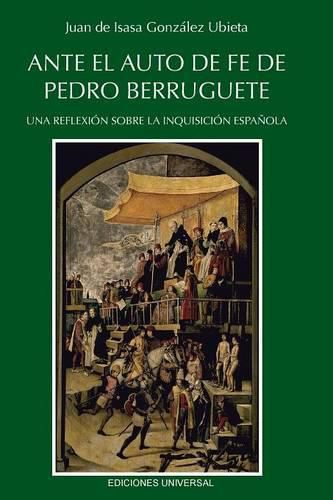 Juan de Isasa González Ubieta

ANTE EL AUTO DE FE DE PEDRO BERRUGUETE

UNA REFLEXIÓN SOBRE LA INQUISICIÓN ESPAÑOLA

EDICIONES UNIVERSAL